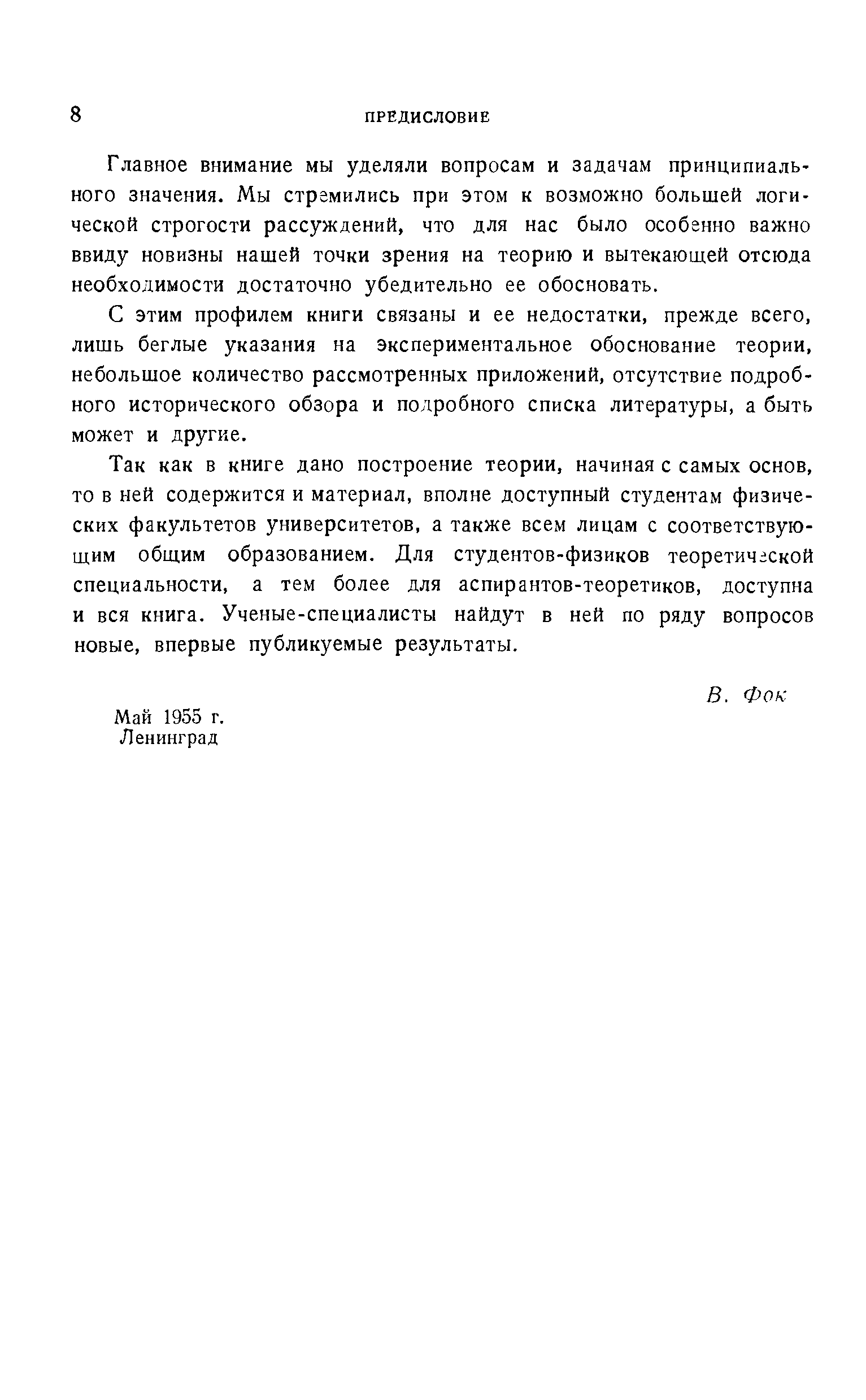 8 ПРЕДИСЛОВИЕ

Главное внимание мы уделяли вопросам и задачам принципиального значения. Мы стремились при этом к возможно большей логической строгости рассуждений, что для нас было особенно важно ввиду новизны нашей точки зрения на теорию и вытекающей отсюда необходимости достаточно убедительно ее обосновать.

С этим профилем книги связаны и ее недостатки, прежде всего, лишь беглые указания на экспериментальное обоснование теории, небольшое количество рассмотренных приложений, отсутствие подробного исторического обзора и подробного списка литературы, а быть может и другие.

Так как в книге дано построение теории, начиная с самых основ, то в ней содержится и материал, вполне доступный студентам физических факультетов университетов, а также всем лицам с соответствующим общим образованием. Для студентов-физиков теоретической специальности, а тем более для аспирантов-теоретиков, доступна и вся книга. Ученые-специалисты найдут в ней по ряду вопросов новые, впервые публикуемые результаты.

В. Фок

Май 1955 г.
Ленинград